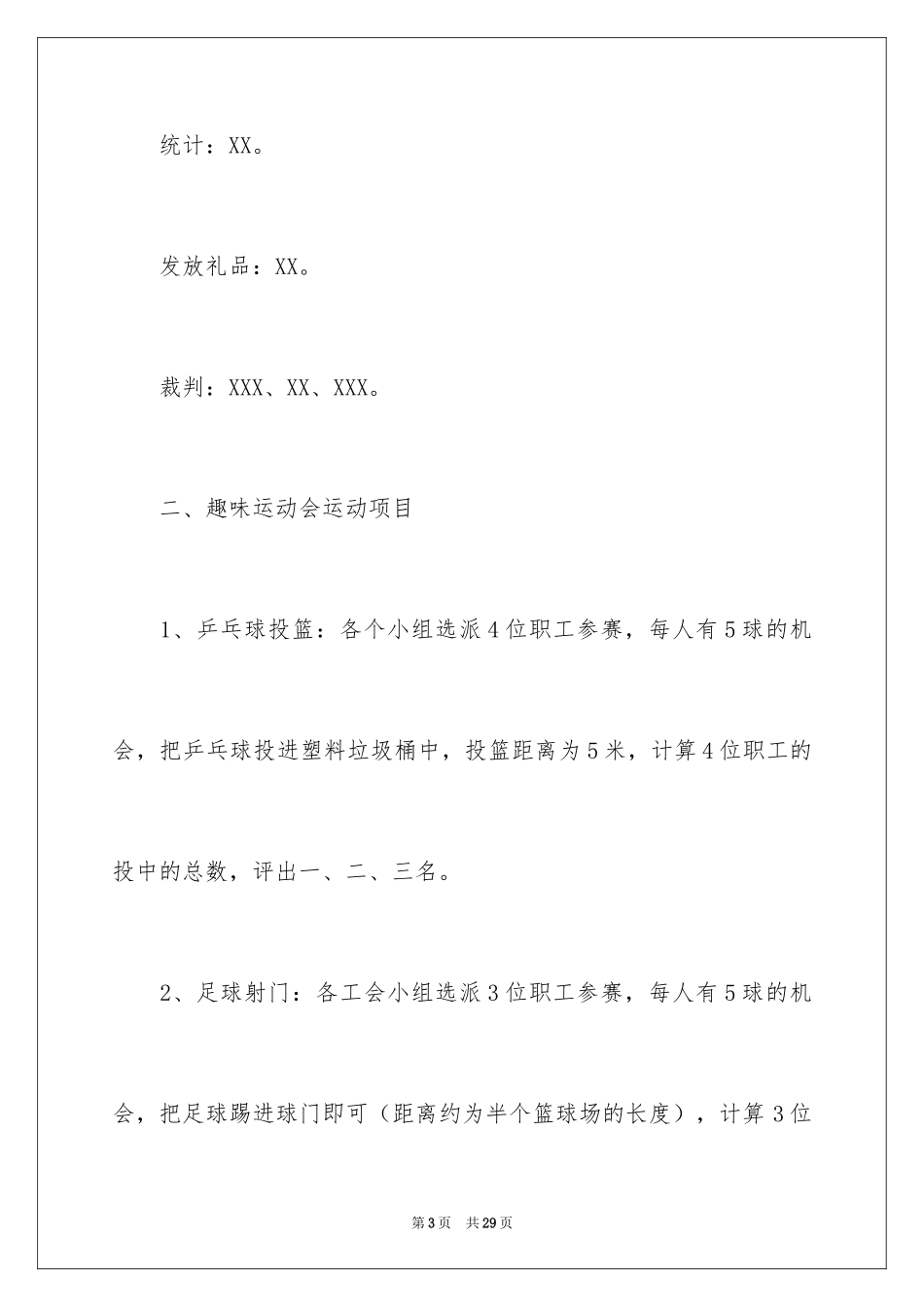 统计：XX。

发放礼品：XX。

裁判：XXX、XX、XXX。

二、趣味运动会运动项目

1、乒乓球投篮：各个小组选派4位职工参赛，每人有5球的机会，把乒乓球投进塑料垃圾桶中，投篮距离为5米，计算4位职工的投中的总数，评出一、二、三名。

2、足球射门：各工会小组选派3位职工参赛，每人有5球的机会，把足球踢进球门即可（距离约为半个篮球场的长度），计算3位

第3页　共29页